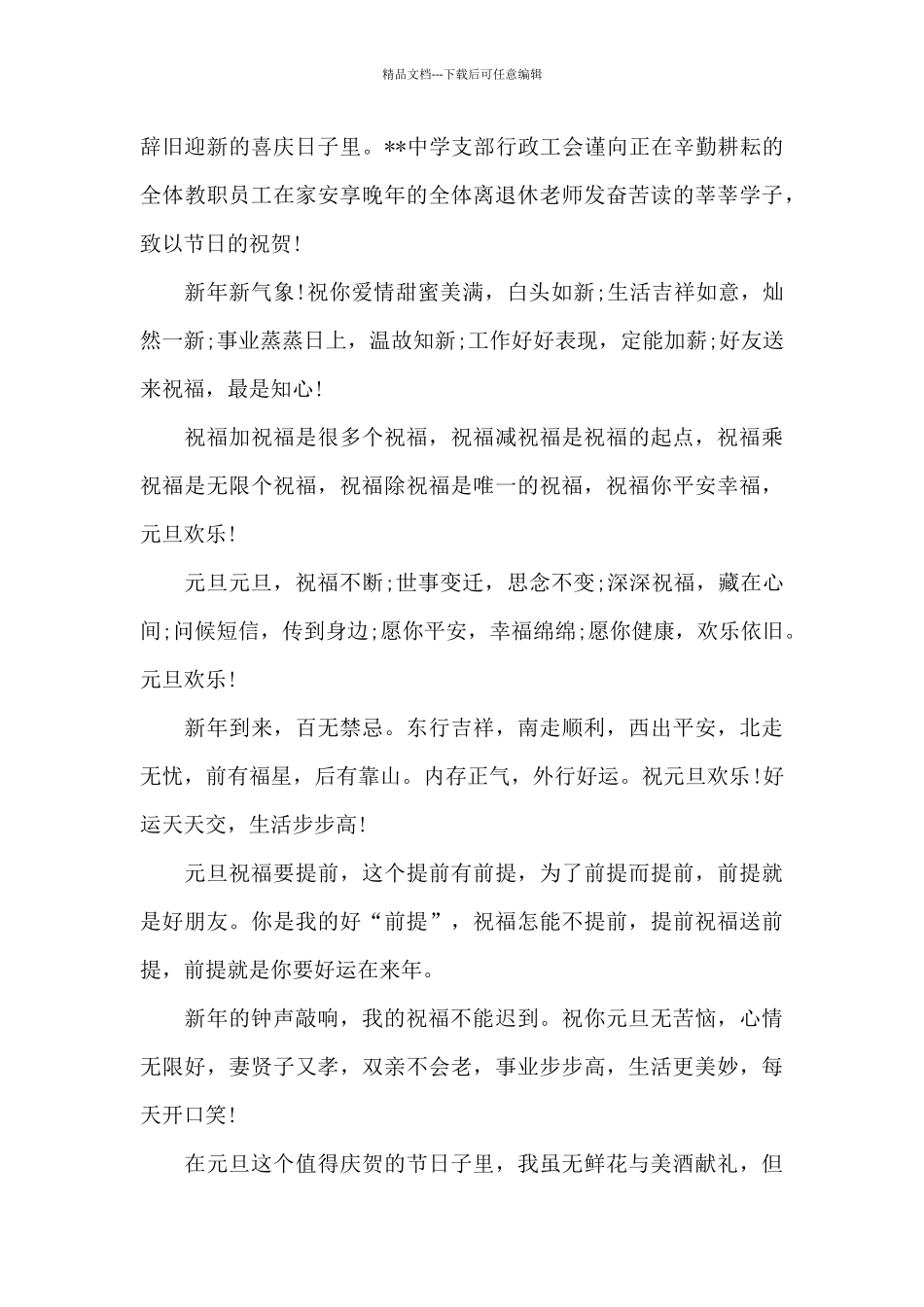 精品文档---下载后可任意编辑

辞旧迎新的喜庆日子里。**中学支部行政工会谨向正在辛勤耕耘的全体教职员工在家安享晚年的全体离退休老师发奋苦读的莘莘学子，致以节日的祝贺!

新年新气象!祝你爱情甜蜜美满，白头如新;生活吉祥如意，灿然一新;事业蒸蒸日上，温故知新;工作好好表现，定能加薪;好友送来祝福，最是知心!

祝福加祝福是很多个祝福，祝福减祝福是祝福的起点，祝福乘祝福是无限个祝福，祝福除祝福是唯一的祝福，祝福你平安幸福，元旦欢乐!

元旦元旦，祝福不断;世事变迁，思念不变;深深祝福，藏在心间;问候短信，传到身边;愿你平安，幸福绵绵;愿你健康，欢乐依旧。元旦欢乐!

新年到来，百无禁忌。东行吉祥，南走顺利，西出平安，北走无忧，前有福星，后有靠山。内存正气，外行好运。祝元旦欢乐!好运天天交，生活步步高!

元旦祝福要提前，这个提前有前提，为了前提而提前，前提就是好朋友。你是我的好“前提”，祝福怎能不提前，提前祝福送前提，前提就是你要好运在来年。

新年的钟声敲响，我的祝福不能迟到。祝你元旦无苦恼，心情无限好，妻贤子又孝，双亲不会老，事业步步高，生活更美妙，每天开口笑!

在元旦这个值得庆贺的节日子里，我虽无鲜花与美酒献礼，但